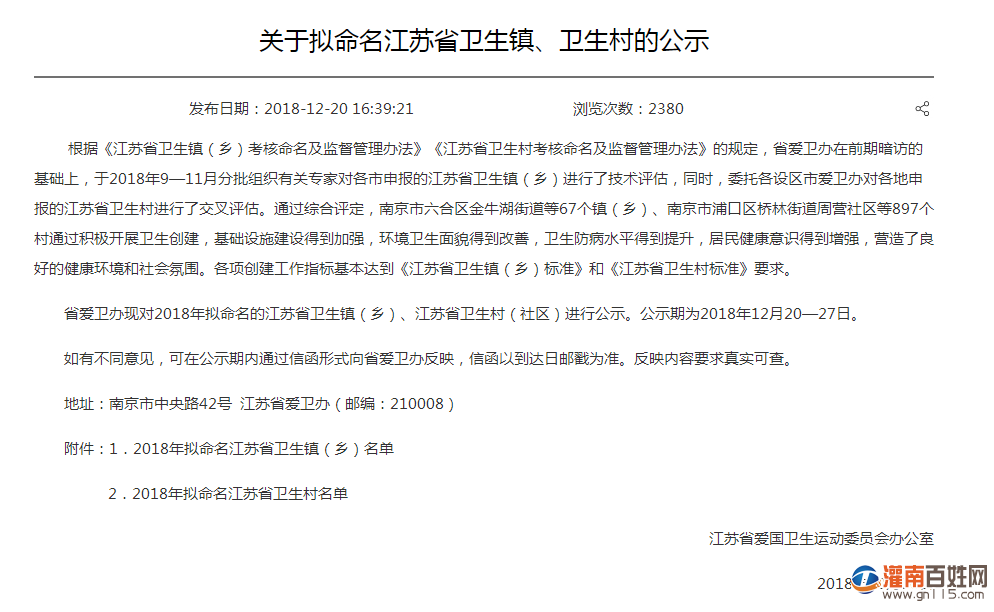 关于拟命名江苏省卫生镇、卫生村的公示

发布日期：2018-12-20 16:39:21　　浏览次数：2380

根据《江苏省卫生镇（乡）考核命名及监督管理办法》《江苏省卫生村考核命名及监督管理办法》的规定，省爱卫办在前期暗访的基础上，于2018年9—11月分批组织有关专家对各市申报的江苏省卫生镇（乡）进行了技术评估，同时，委托各设区市爱卫办对各地申报的江苏省卫生村进行了交叉评估。通过综合评定，南京市六合区金牛湖街道等67个镇（乡）、南京市浦口区桥林街道周营社区等897个村通过积极开展卫生创建，基础设施建设得到加强，环境卫生面貌得到改善，卫生防病水平得到提升，居民健康意识得到增强，营造了良好的健康环境和社会氛围。各项创建工作指标基本达到《江苏省卫生镇（乡）标准》和《江苏省卫生村标准》要求。

省爱卫办现对2018年拟命名的江苏省卫生镇（乡）、江苏省卫生村（社区）进行公示。公示期为2018年12月20—27日。

如有不同意见，可在公示期内通过信函形式向省爱卫办反映，信函以到达日邮戳为准。反映内容要求真实可查。

地址：南京市中央路42号 江苏省爱卫办（邮编：210008）

附件：1．2018年拟命名江苏省卫生镇（乡）名单

2．2018年拟命名江苏省卫生村名单

江苏省爱国卫生运动委员会办公室

2018

灌南百姓网
www.gn115.com